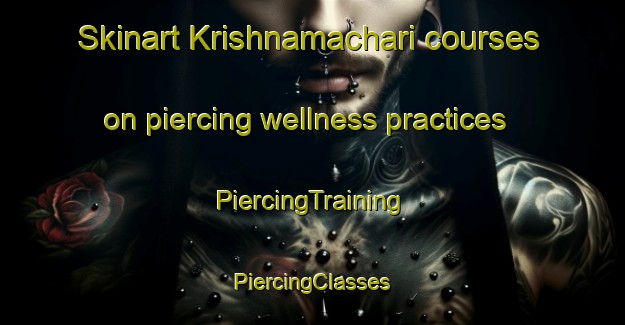 Skinart Krishnamachari courses on piercing wellness practices

PiercingTraining

PiercingClasses